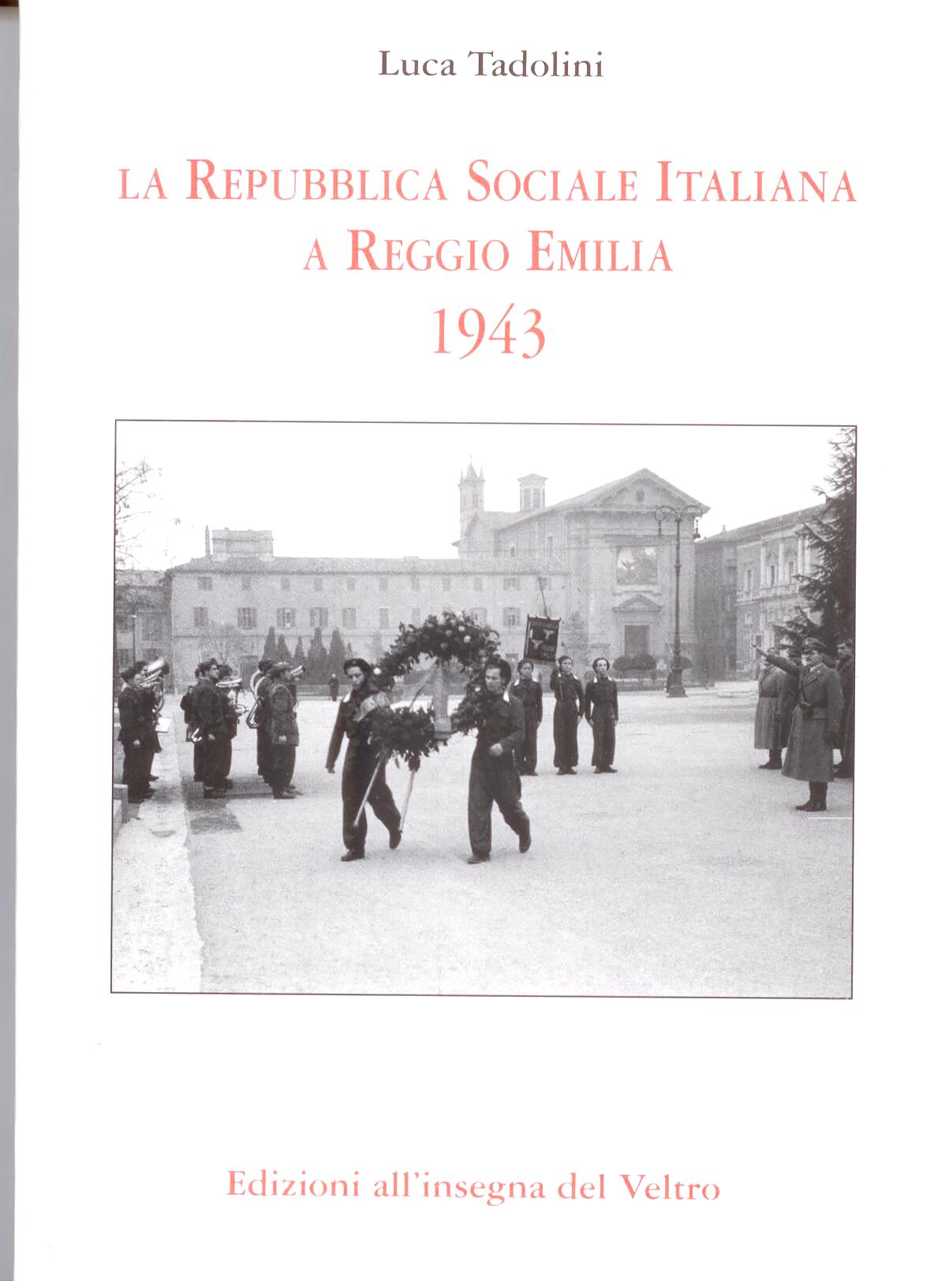 Luca Tadolini

LA REPUBBLICA SOCIALE ITALIANA
A REGGIO EMILIA
1943

Edizioni all'insegna del Veltro